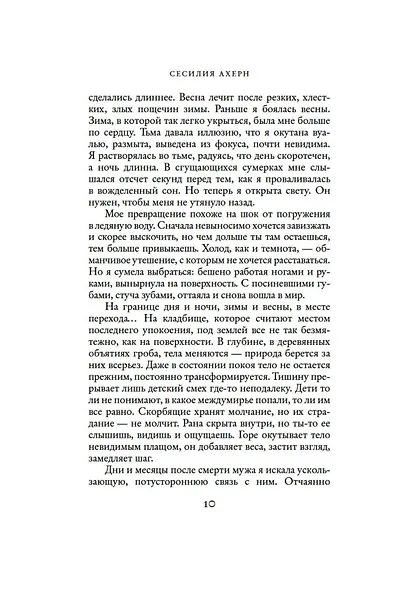 СЕСИЛИЯ АХЕРН

сделались длиннее. Весна лечит после резких, хлестких, злых пощечин зимы. Раньше я боялась весны. Зима, в которой так легко укрыться, была мне больше по сердцу. Тьма давала иллюзию, что я окутана вуалью, размыта, выведена из фокуса, почти невидима. Я растворялась во тьме, радуясь, что день скоротечен, а ночь длинна. В сгущающихся сумерках мне слышался отсчет секунд перед тем, как я проваливалась в вожделенный сон. Но теперь я открыта свету. Он нужен, чтобы меня не утянуло назад.

Мое превращение похоже на шок от погружения в ледяную воду. Сначала невыносимо хочется завизжать и скорее выскочить, но чем дольше ты там остаешься, тем больше привыкаешь. Холод, как и темнота, — обманчивое утешение, с которым не хочется расставаться. Но я сумела выбраться: бешено работая ногами и руками, вынырнула на поверхность. С посиневшими губами, стуча зубами, оттаяла и снова вошла в мир.

На границе дня и ночи, зимы и весны, в месте перехода… На кладбище, которое считают местом последнего упокоения, под землей все не так безмятежно, как на поверхности. В глубине, в деревянных объятиях гроба, тела меняются — природа берется за них всерьез. Даже в состоянии покоя тело не остается прежним, постоянно трансформируется. Тишину прерывает лишь детский смех где-то неподалеку. Дети то ли не понимают, в какое междумирье попали, то ли им все равно. Скорбящие хранят молчание, но их страдание — не молчит. Рана скрыта внутри, но ты-то ее слышишь, видишь и ощущаешь. Горе окутывает тело невидимым плащом, он добавляет веса, застит взгляд, замедляет шаг.

Дни и месяцы после смерти мужа я искала ускользающую, потустороннюю связь с ним. Отчаянно

10